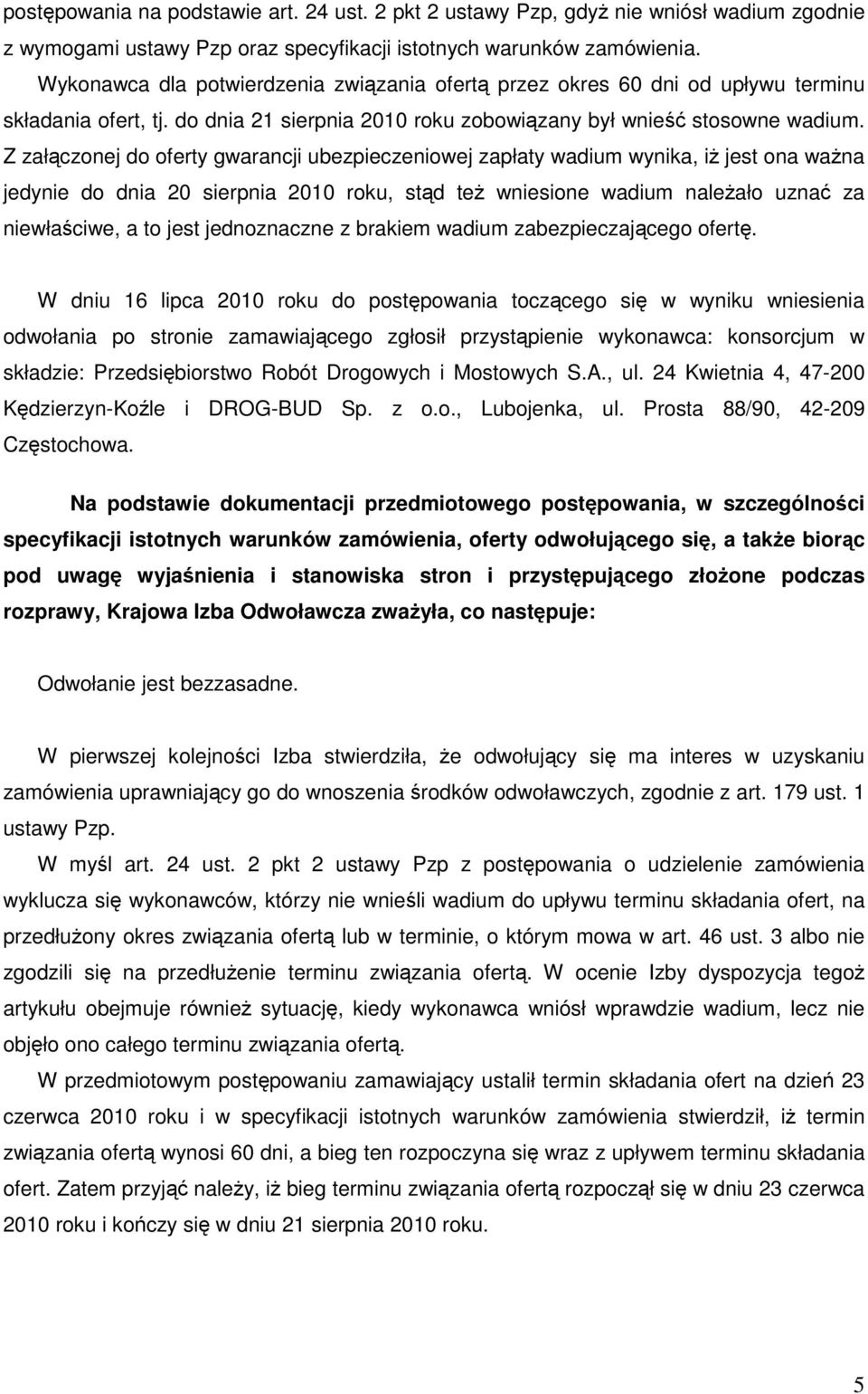 postępowania na podstawie art. 24 ust. 2 pkt 2 ustawy Pzp, gdyż nie wniósł wadium zgodnie z wymogami ustawy Pzp oraz specyfikacji istotnych warunków zamówienia. Wykonawca dla potwierdzenia związania ofertą przez okres 60 dni od upływu terminu składania ofert, tj. do dnia 21 sierpnia 2010 roku zobowiązany był wnieść stosowne wadium. Z załączonej do oferty gwarancji ubezpieczeniowej zapłaty wadium wynika, iż jest ona ważna jedynie do dnia 20 sierpnia 2010 roku, stąd też wniesione wadium należało uznać za niewłaściwe, a to jest jednoznaczne z brakiem wadium zabezpieczającego ofertę.

W dniu 16 lipca 2010 roku do postępowania toczącego się w wyniku wniesienia odwołania po stronie zamawiającego zgłosił przystąpienie wykonawca: konsorcjum w składzie: Przedsiębiorstwo Robót Drogowych i Mostowych S.A., ul. 24 Kwietnia 4, 47-200 Kędzierzyn-Koźle i DROG-BUD Sp. z o.o., Lubojenka, ul. Prosta 88/90, 42-209 Częstochowa.

Na podstawie dokumentacji przedmiotowego postępowania, w szczególności specyfikacji istotnych warunków zamówienia, oferty odwołującego się, a także biorąc pod uwagę wyjaśnienia i stanowiska stron i przystępującego złożone podczas rozprawy, Krajowa Izba Odwoławcza zważyła, co następuje:

Odwołanie jest bezzasadne.

W pierwszej kolejności Izba stwierdziła, że odwołujący się ma interes w uzyskaniu zamówienia uprawniający go do wnoszenia środków odwoławczych, zgodnie z art. 179 ust. 1 ustawy Pzp.

W myśl art. 24 ust. 2 pkt 2 ustawy Pzp z postępowania o udzielenie zamówienia wyklucza się wykonawców, którzy nie wnieśli wadium do upływu terminu składania ofert, na przedłużony okres związania ofertą lub w terminie, o którym mowa w art. 46 ust. 3 albo nie zgodzili się na przedłużenie terminu związania ofertą. W ocenie Izby dyspozycja tegoż artykułu obejmuje również sytuację, kiedy wykonawca wniósł wprawdzie wadium, lecz nie objęło ono całego terminu związania ofertą.

W przedmiotowym postępowaniu zamawiający ustalił termin składania ofert na dzień 23 czerwca 2010 roku i w specyfikacji istotnych warunków zamówienia stwierdził, iż termin związania ofertą wynosi 60 dni, a bieg ten rozpoczyna się wraz z upływem terminu składania ofert. Zatem przyjąć należy, iż bieg terminu związania ofertą rozpoczął się w dniu 23 czerwca 2010 roku i kończy się w dniu 21 sierpnia 2010 roku.

5